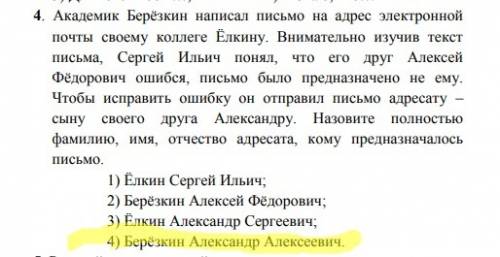 4. Академик Берёзкин написал письмо на адрес электронной почты своему коллеге Ёлкину. Внимательно изучив текст письма, Сергей Ильич понял, что его друг Алексей Фёдорович ошибся, письмо было предназначено не ему. Чтобы исправить ошибку он отправил письмо адресату – сыну своего друга Александру. Назовите полностью фамилию, имя, отчество адресата, кому предназначалось письмо.

1) Ёлкин Сергей Ильич;
2) Берёзкин Алексей Фёдорович;
3) Ёлкин Александр Сергеевич;
4) Берёзкин Александр Алексеевич.